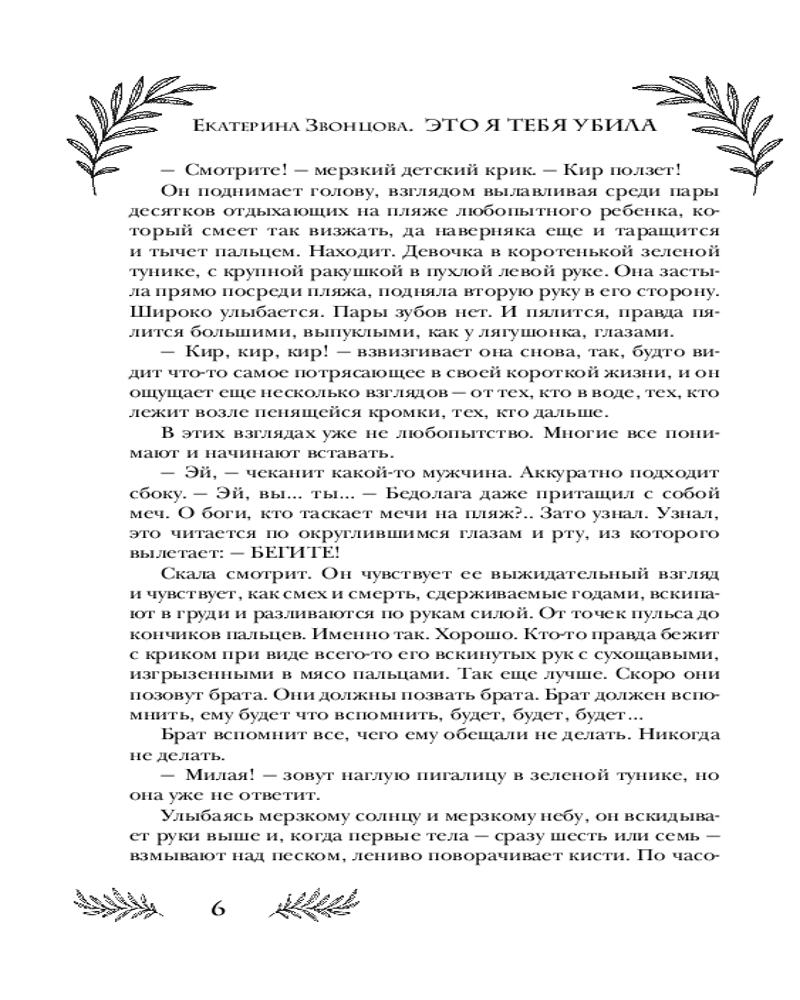 Екатерина Звонцова. ЭТО Я ТЕБЯ УБИЛА

— Смотрите! — мерзкий детский крик. — Кир ползет!

Он поднимает голову, взглядом вылавливая среди пары десятков отдыхающих на пляже любопытного ребенка, который смеет так визжать, да наверняка еще и таращится и тычет пальцем. Находит. Девочка в коротенькой зеленой тунике, с крупной ракушкой в пухлой левой руке. Она застыла прямо посреди пляжа, подняла вторую руку в его сторону. Широко улыбается. Пары зубов нет. И пялится, правда пялится большими, выпуклыми, как у лягушонка, глазами.

— Кир, кир, кир! — взвизгивает она снова, так, будто видит что-то самое потрясающее в своей короткой жизни, и он ощущает еще несколько взглядов — от тех, кто в воде, тех, кто лежит возле пенящейся кромки, тех, кто дальше.

В этих взглядах уже не любопытство. Многие все понимают и начинают вставать.

— Эй, — чеканит какой-то мужчина. Аккуратно подходит сбоку. — Эй, вы... ты... — Бедолага даже притащил с собой меч. О боги, кто таскает мечи на пляж?.. Зато узнал. Узнал, это читается по округлившимся глазам и рту, из которого вылетает: — БЕГИТЕ!

Скала смотрит. Он чувствует ее выжидательный взгляд и чувствует, как смех и смерть, сдерживаемые годами, вскипают в груди и разливаются по рукам силой. От точек пульса до кончиков пальцев. Именно так. Хорошо. Кто-то правда бежит с криком при виде всего-то его вскинутых рук с сухощавыми, изгрызенными в мясо пальцами. Так еще лучше. Скоро они позовут брата. Они должны позвать брата. Брат должен вспомнить, ему будет что вспомнить, будет, будет, будет...

Брат вспомнит все, чего ему обещали не делать. Никогда не делать.

— Милая! — зовут наглую пигалицу в зеленой тунике, но она уже не ответит.

Улыбаясь мерзкому солнцу и мерзкому небу, он вскидывает руки выше и, когда первые тела — сразу шесть или семь — взмывают над песком, лениво поворачивает кисти. По часо-

6